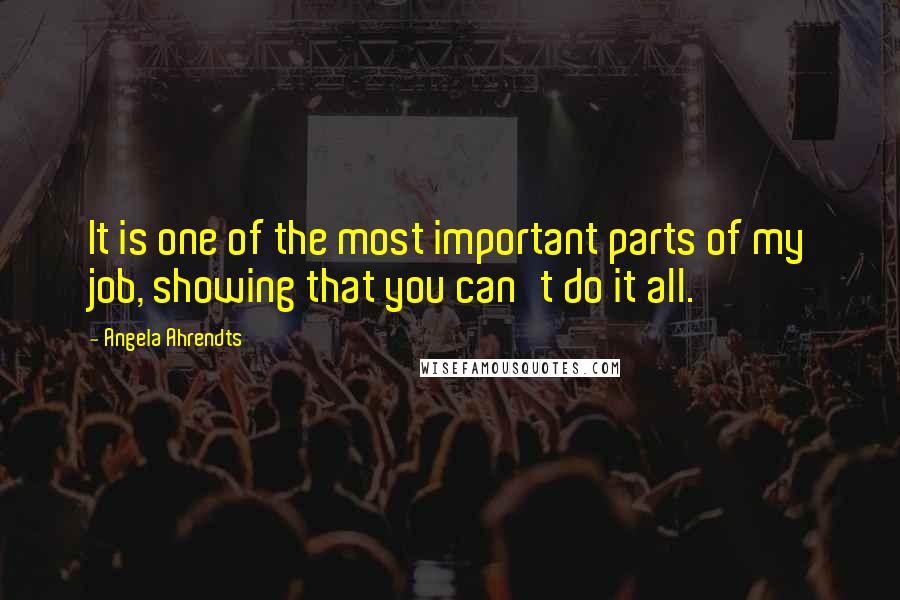 It is one of the most important parts of my job, showing that you can t do it all.

- Angela Ahrendts

WISEFAMOUSQUOTES.COM